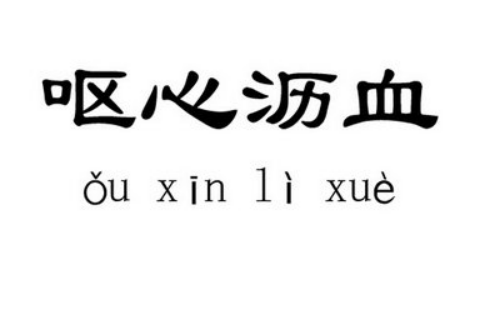 呕心沥血

ǒu xīn lì xuè